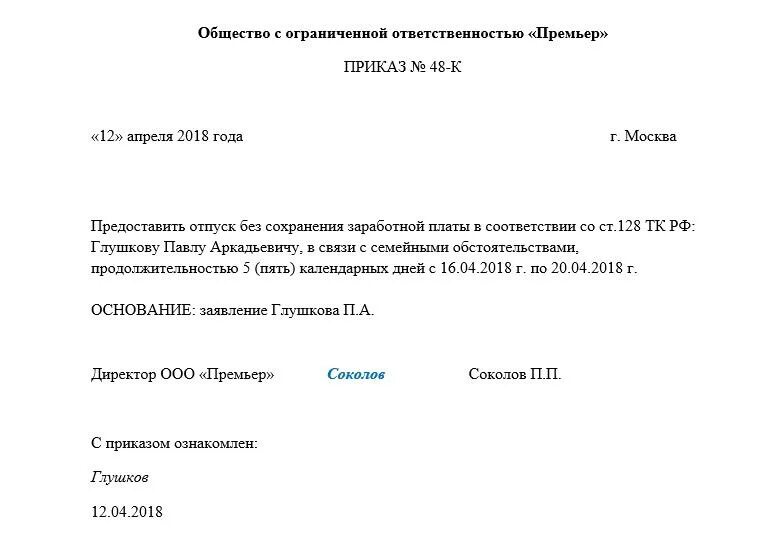 Общество с ограниченной ответственностью «Премьер»

ПРИКАЗ № 48-К

«12» апреля 2018 года г. Москва

Предоставить отпуск без сохранения заработной платы в соответствии со ст.128 ТК РФ: Глушкову Павлу Аркадьевичу, в связи с семейными обстоятельствами, продолжительностью 5 (пять) календарных дней с 16.04.2018 г. по 20.04.2018 г.

ОСНОВАНИЕ: заявление Глушкова П.А.

Директор ООО «Премьер» Соколов Соколов П.П.

С приказом ознакомлен:

Глушков

12.04.2018